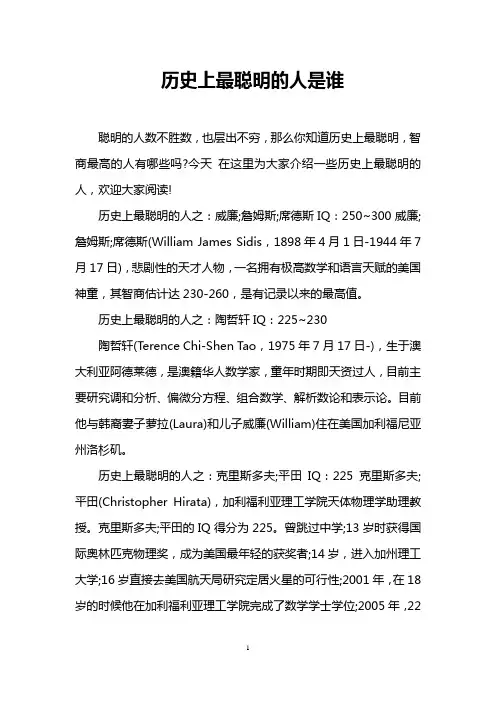 历史上最聪明的人是谁

聪明的人数不胜数，也层出不穷，那么你知道历史上最聪明，智商最高的人有哪些吗?今天 在这里为大家介绍一些历史上最聪明的人，欢迎大家阅读!

历史上最聪明的人之：威廉;詹姆斯;席德斯 IQ：250~300 威廉;詹姆斯;席德斯(William James Sidis，1898 年 4 月 1 日-1944 年 7 月 17 日)，悲剧性的天才人物，一名拥有极高数学和语言天赋的美国神童，其智商估计达 230-260，是有记录以来的最高值。

历史上最聪明的人之：陶哲轩 IQ：225~230

陶哲轩(Terence Chi-Shen Tao，1975 年 7 月 17 日-)，生于澳大利亚阿德莱德，是澳籍华人数学家，童年时期即天资过人，目前主要研究调和分析、偏微分方程、组合数学、解析数论和表示论。目前他与韩裔妻子萝拉(Laura)和儿子威廉(William)住在美国加利福尼亚州洛杉矶。

历史上最聪明的人之：克里斯多夫;平田 IQ：225 克里斯多夫;平田(Christopher Hirata)，加利福利亚理工学院天体物理学助理教授。克里斯多夫;平田的 IQ 得分为 225。曾跳过中学;13 岁时获得国际奥林匹克物理奖，成为美国最年轻的获奖者;14 岁，进入加州理工大学;16 岁直接去美国航天局研究定居火星的可行性;2001 年，在 18 岁的时候他在加利福利亚理工学院完成了数学学士学位;2005 年，22

1